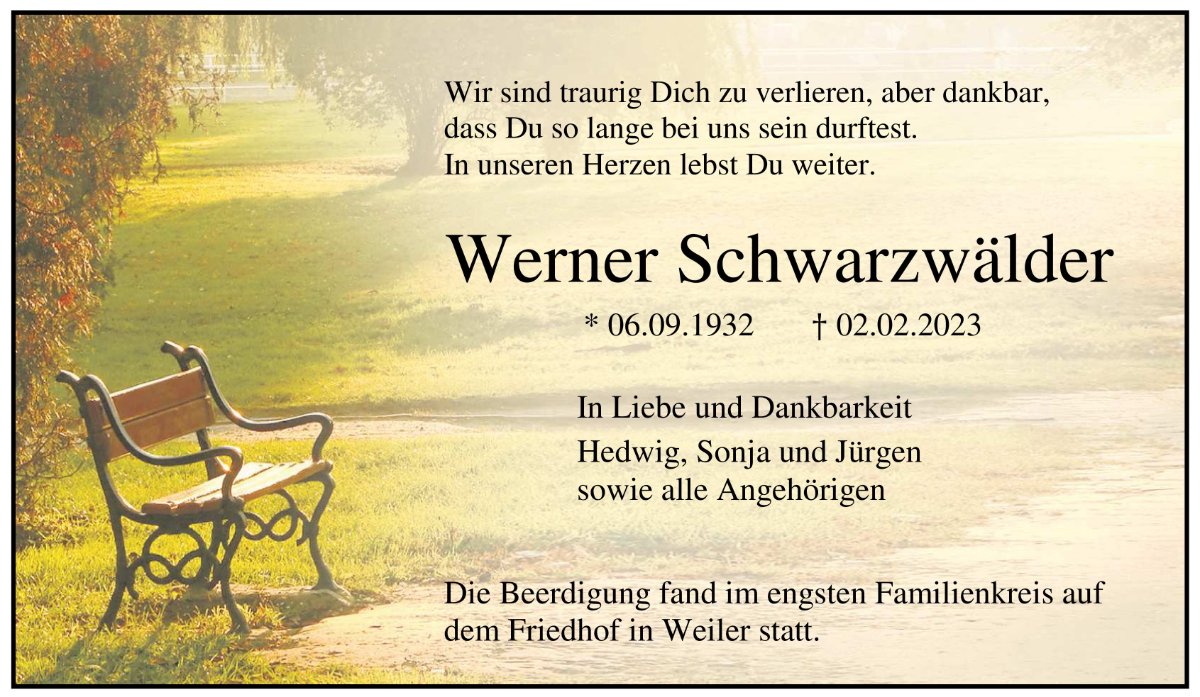 Wir sind traurig Dich zu verlieren, aber dankbar, dass Du so lange bei uns sein durftest.
In unseren Herzen lebst Du weiter.

Werner Schwarzwälder

* 06.09.1932 † 02.02.2023

In Liebe und Dankbarkeit
Hedwig, Sonja und Jürgen
sowie alle Angehörigen

Die Beerdigung fand im engsten Familienkreis auf dem Friedhof in Weiler statt.